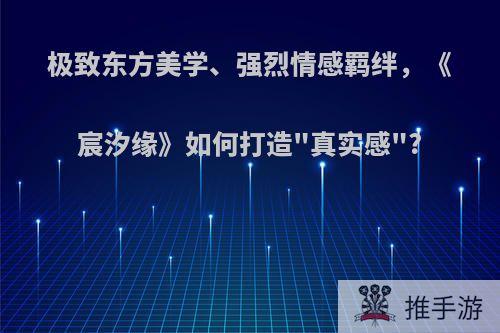 极致东方美学、强烈情感羁绊，《宸汐缘》如何打造"真实感"?

推手游